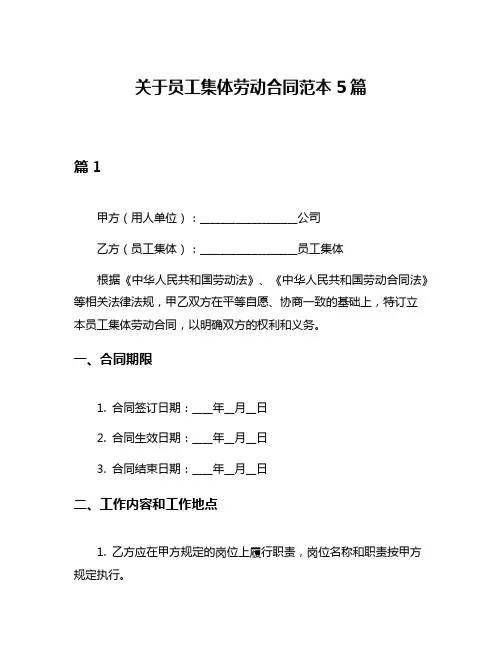 关于员工集体劳动合同范本 5 篇

篇 1

甲方（用人单位）：________________公司

乙方（员工集体）：________________员工集体

根据《中华人民共和国劳动法》、《中华人民共和国劳动合同法》等相关法律法规，甲乙双方在平等自愿、协商一致的基础上，特订立本员工集体劳动合同，以明确双方的权利和义务。

一、合同期限

1. 合同签订日期：___年__月__日

2. 合同生效日期：___年__月__日

3. 合同结束日期：___年__月__日

二、工作内容和工作地点

1. 乙方应在甲方规定的岗位上履行职责，岗位名称和职责按甲方规定执行。